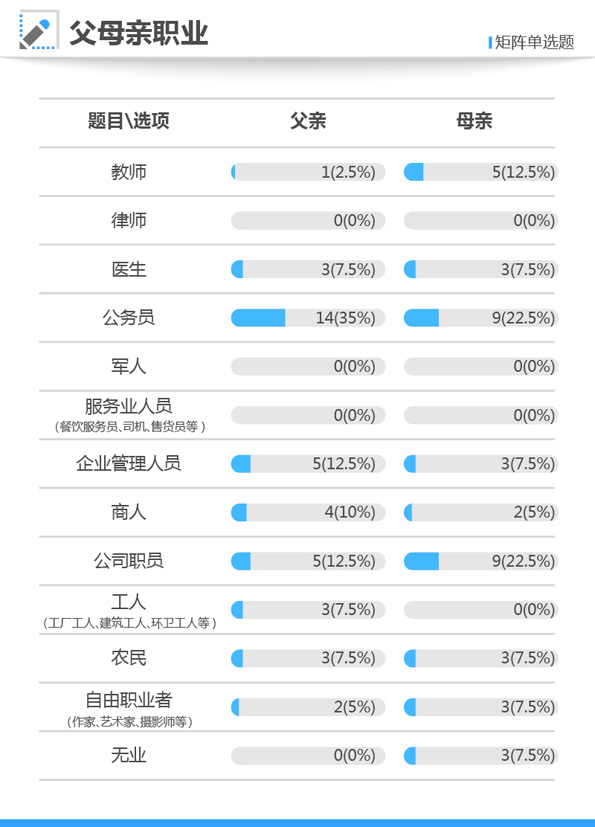 父母亲职业

矩阵单选题

| 题目\选项 | 父亲 | 母亲 |
|---|---|---|
| 教师 | 1(2.5%) | 5(12.5%) |
| 律师 | 0(0%) | 0(0%) |
| 医生 | 3(7.5%) | 3(7.5%) |
| 公务员 | 14(35%) | 9(22.5%) |
| 军人 | 0(0%) | 0(0%) |
| 服务业人员 (餐饮服务员、司机、售货员等) | 0(0%) | 0(0%) |
| 企业管理人员 | 5(12.5%) | 3(7.5%) |
| 商人 | 4(10%) | 2(5%) |
| 公司职员 | 5(12.5%) | 9(22.5%) |
| 工人 (工厂工人、建筑工人、环卫工人等) | 3(7.5%) | 0(0%) |
| 农民 | 3(7.5%) | 3(7.5%) |
| 自由职业者 (作家、艺术家、摄影师等) | 2(5%) | 3(7.5%) |
| 无业 | 0(0%) | 3(7.5%) |